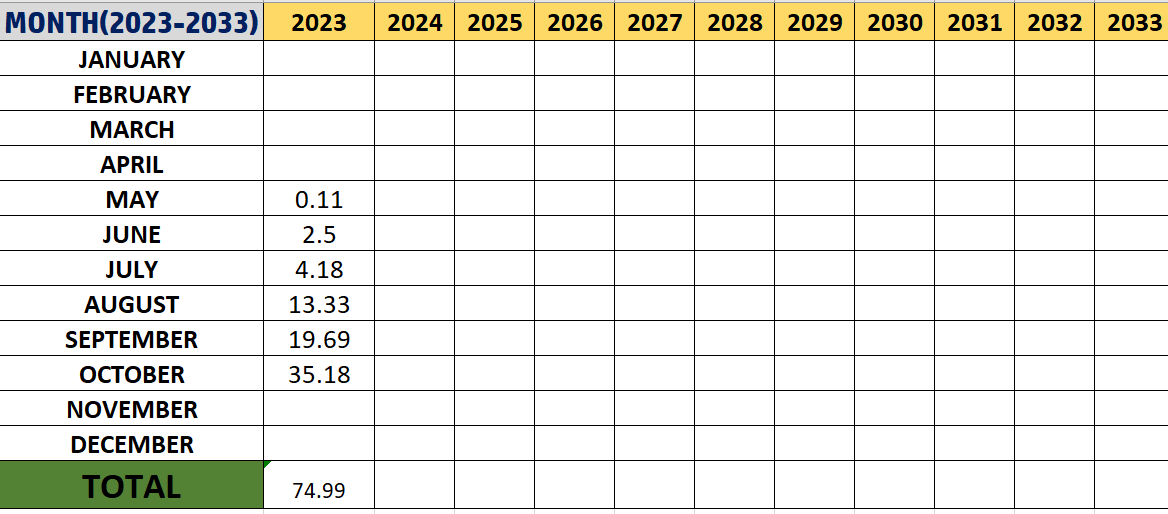 | MONTH(2023-2033) | 2023 | 2024 | 2025 | 2026 | 2027 | 2028 | 2029 | 2030 | 2031 | 2032 | 2033 |
|---|---|---|---|---|---|---|---|---|---|---|---|
| JANUARY | | | | | | | | | | | |
| FEBRUARY | | | | | | | | | | | |
| MARCH | | | | | | | | | | | |
| APRIL | | | | | | | | | | | |
| MAY | 0.11 | | | | | | | | | | |
| JUNE | 2.5 | | | | | | | | | | |
| JULY | 4.18 | | | | | | | | | | |
| AUGUST | 13.33 | | | | | | | | | | |
| SEPTEMBER | 19.69 | | | | | | | | | | |
| OCTOBER | 35.18 | | | | | | | | | | |
| NOVEMBER | | | | | | | | | | | |
| DECEMBER | | | | | | | | | | | |
| TOTAL | 74.99 | | | | | | | | | | |